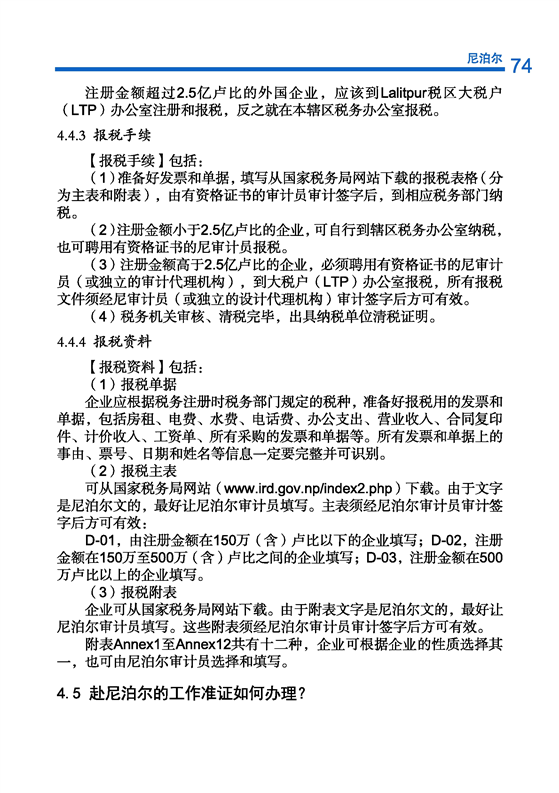 尼泊尔 74

注册金额超过2.5亿卢比的外国企业，应该到Lalitpur税区大税户（LTP）办公室注册和报税，反之就在本辖区税务办公室报税。

4.4.3 报税手续

【报税手续】包括：

（1）准备好发票和单据，填写从国家税务局网站下载的报税表格（分为主表和附表），由有资格证书的审计员审计签字后，到相应税务部门纳税。

（2）注册金额小于2.5亿卢比的企业，可自行到辖区税务办公室纳税，也可聘用有资格证书的尼审计员报税。

（3）注册金额高于2.5亿卢比的企业，必须聘用有资格证书的尼审计员（或独立的审计代理机构），到大税户（LTP）办公室报税，所有报税文件须经尼审计员（或独立的设计代理机构）审计签字后方可有效。

（4）税务机关审核、清税完毕，出具纳税单位清税证明。

4.4.4 报税资料

【报税资料】包括：

（1）报税单据

企业应根据税务注册时税务部门规定的税种，准备好报税用的发票和单据，包括房租、电费、水费、电话费、办公支出、营业收入、合同复印件、计价收入、工资单、所有采购的发票和单据等。所有发票和单据上的事由、票号、日期和姓名等信息一定要完整并可识别。

（2）报税主表

可从国家税务局网站（www.ird.gov.np/index2.php）下载。由于文字是尼泊尔文的，最好让尼泊尔审计员填写。主表须经尼泊尔审计员审计签字后方可有效：

D-01，由注册金额在150万（含）卢比以下的企业填写；D-02，注册金额在150万至500万（含）卢比之间的企业填写；D-03，注册金额在500万卢比以上的企业填写。

（3）报税附表

企业可从国家税务局网站下载。由于附表文字是尼泊尔文的，最好让尼泊尔审计员填写。这些附表须经尼泊尔审计员审计签字后方可有效。

附表Annex1至Annex12共有十二种，企业可根据企业的性质选择其一，也可由尼泊尔审计员选择和填写。

4.5 赴尼泊尔的工作准证如何办理？